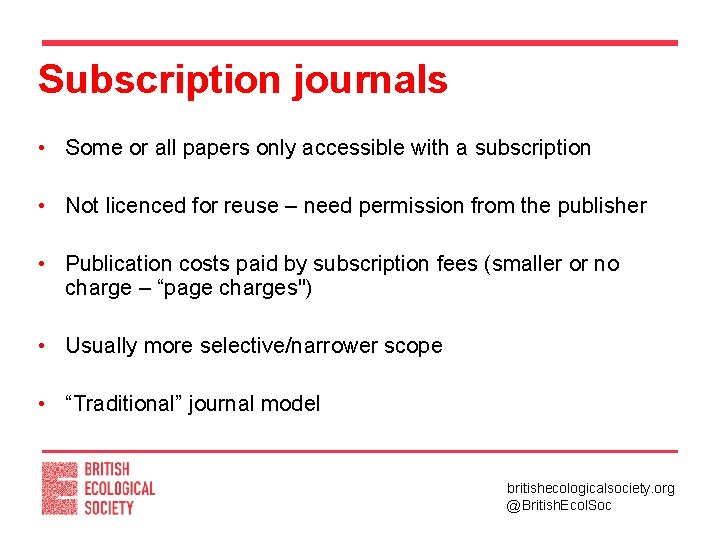 Subscription journals

• Some or all papers only accessible with a subscription

• Not licenced for reuse – need permission from the publisher

• Publication costs paid by subscription fees (smaller or no charge – "page charges")

• Usually more selective/narrower scope

• "Traditional" journal model

BRITISH
ECOLOGICAL
SOCIETY

britishecologicalsociety.org
@BritishEcolSoc